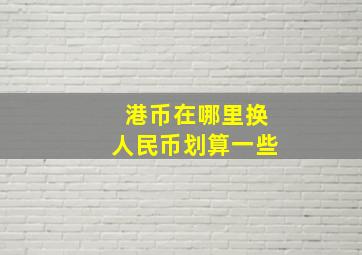 港币在哪里换
人民币划算一些